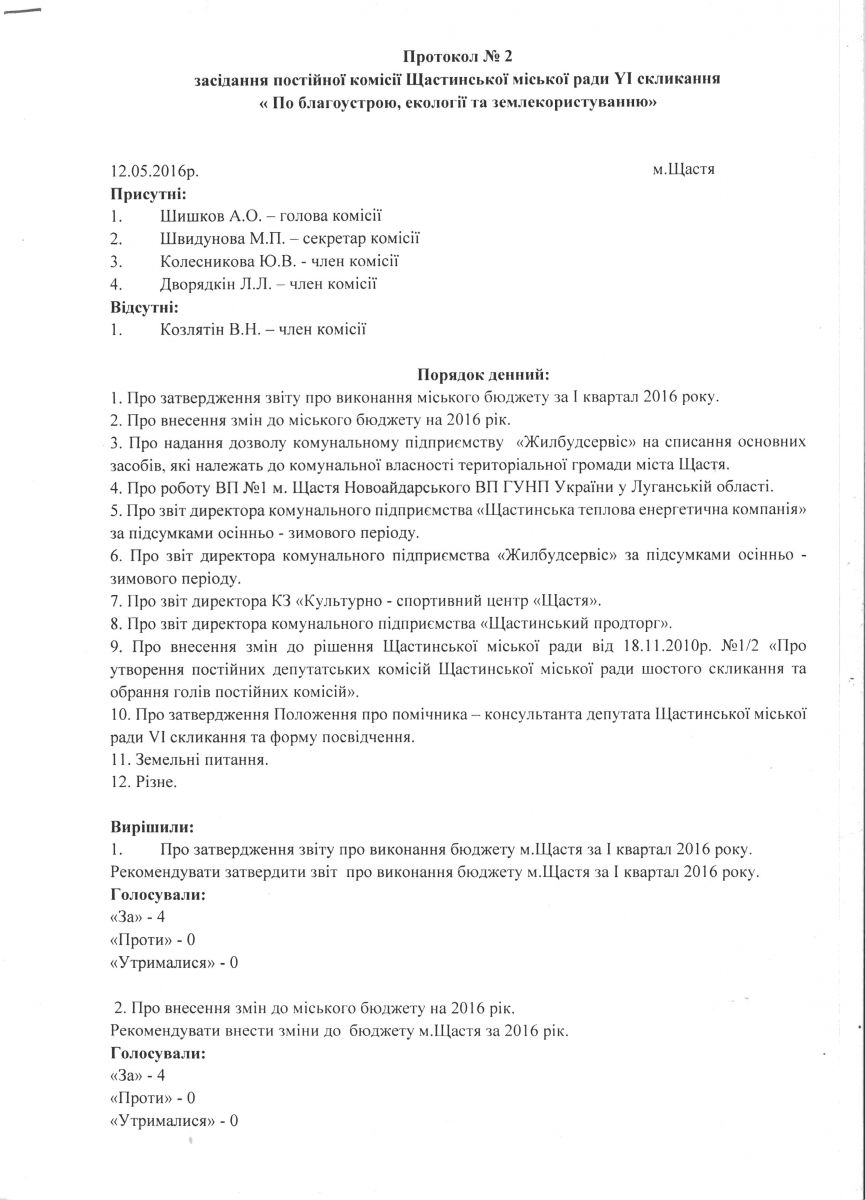 Протокол № 2
засідання постійної комісії Щастинської міської ради YI скликання
« По благоустрою, екології та землекористуванню»

12.05.2016р. м.Щастя

Присутні:
1. Шишков А.О. – голова комісії
2. Швидунова М.П. – секретар комісії
3. Колесникова Ю.В. - член комісії
4. Дворядкін Л.Л. – член комісії

Відсутні:
1. Козлятін В.Н. – член комісії

Порядок денний:
1. Про затвердження звіту про виконання міського бюджету за I квартал 2016 року.
2. Про внесення змін до міського бюджету на 2016 рік.
3. Про надання дозволу комунальному підприємству «Жилбудсервіс» на списання основних засобів, які належать до комунальної власності територіальної громади міста Щастя.
4. Про роботу ВП №1 м. Щастя Новоайдарського ВП ГУНП України у Луганській області.
5. Про звіт директора комунального підприємства «Щастинська теплова енергетична компанія» за підсумками осінньо - зимового періоду.
6. Про звіт директора комунального підприємства «Жилбудсервіс» за підсумками осінньо - зимового періоду.
7. Про звіт директора КЗ «Культурно - спортивний центр «Щастя».
8. Про звіт директора комунального підприємства «Щастинський продторг».
9. Про внесення змін до рішення Щастинської міської ради від 18.11.2010р. №1/2 «Про утворення постійних депутатських комісій Щастинської міської ради шостого скликання та обрання голів постійних комісій».
10. Про затвердження Положення про помічника – консультанта депутата Щастинської міської ради VI скликання та форму посвідчення.
11. Земельні питання.
12. Різне.

Вирішили:
1. Про затвердження звіту про виконання бюджету м.Щастя за I квартал 2016 року.
Рекомендувати затвердити звіт про виконання бюджету м.Щастя за I квартал 2016 року.
Голосували:
«За» - 4
«Проти» - 0
«Утрималися» - 0

2. Про внесення змін до міського бюджету на 2016 рік.
Рекомендувати внести зміни до бюджету м.Щастя за 2016 рік.
Голосували:
«За» - 4
«Проти» - 0
«Утрималися» - 0